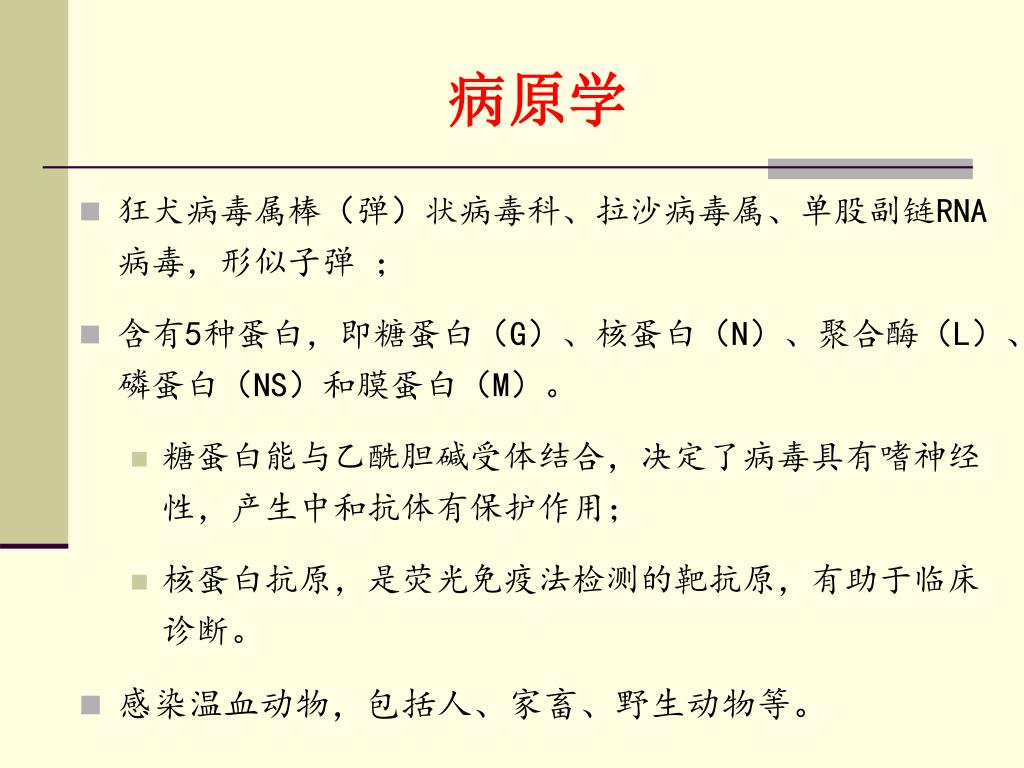 病原学

狂犬病毒属棒（弹）状病毒科、拉沙病毒属、单股副链RNA病毒，形似子弹 ；

含有5种蛋白，即糖蛋白（G）、核蛋白（N）、聚合酶（L）、磷蛋白（NS）和膜蛋白（M）。

糖蛋白能与乙酰胆碱受体结合，决定了病毒具有嗜神经性，产生中和抗体有保护作用；

核蛋白抗原，是荧光免疫法检测的靶抗原，有助于临床诊断。

感染温血动物，包括人、家畜、野生动物等。